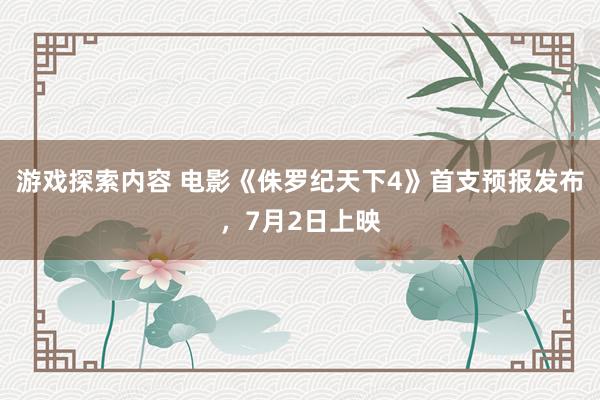 游戏探索内容 电影《侏罗纪天下4》首支预报发布，7月2日上映